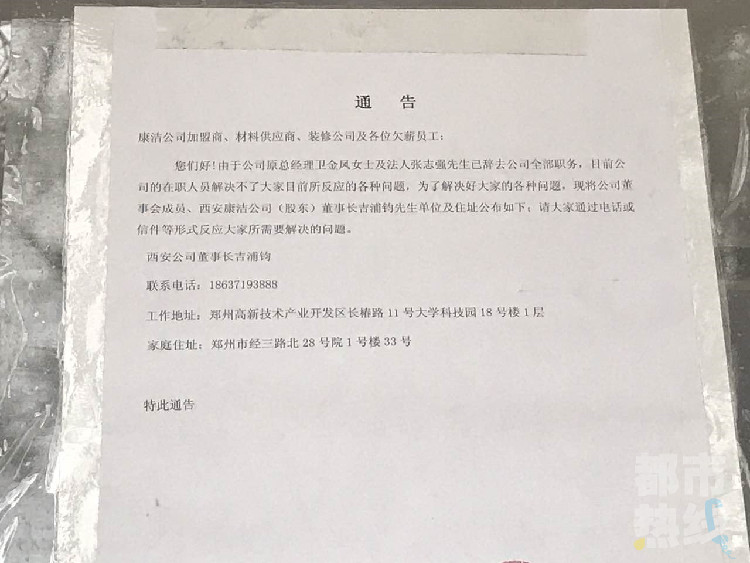 通　告

康洁公司加盟商、材料供应商、装修公司及各位欠薪员工：

您们好！由于公司原总经理卫金凤女士及法人张志强先生已辞去公司全部职务，目前公司的在职人员解决不了大家目前所反应的各种问题，为了解决好大家的各种问题，现将公司董事会成员、西安康洁公司（股东）董事长吉浦钧先生单位及住址公布如下，请大家通过电话或信件等形式反应大家所需要解决的问题。

西安公司董事长吉浦钧

联系电话：18637193888

工作地址：郑州高新技术产业开发区长椿路 11 号大学科技园 18 号楼 1 层

家庭住址：郑州市经三路北 28 号院 1 号楼 33 号

特此通告

都市热线